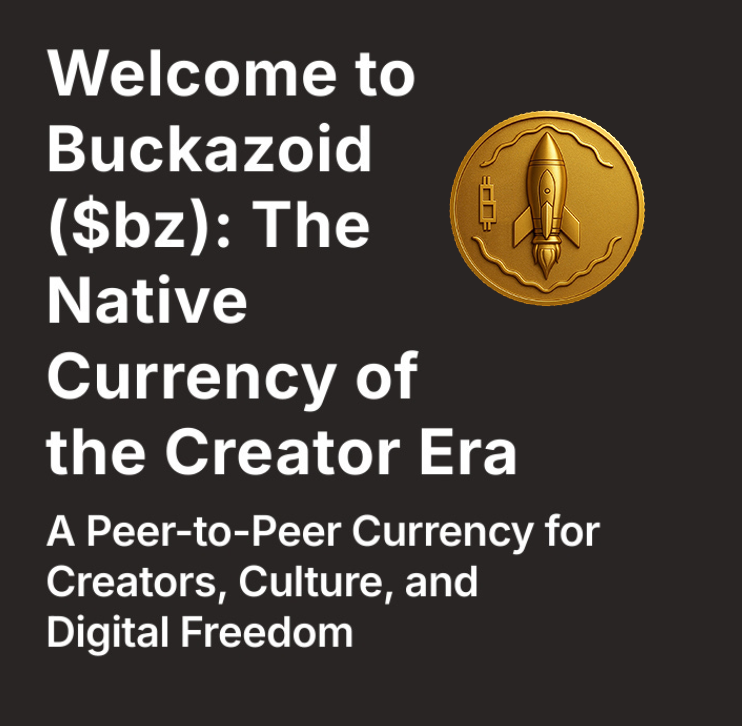 Welcome to Buckazoid ($bz): The Native Currency of the Creator Era

A Peer-to-Peer Currency for Creators, Culture, and Digital Freedom